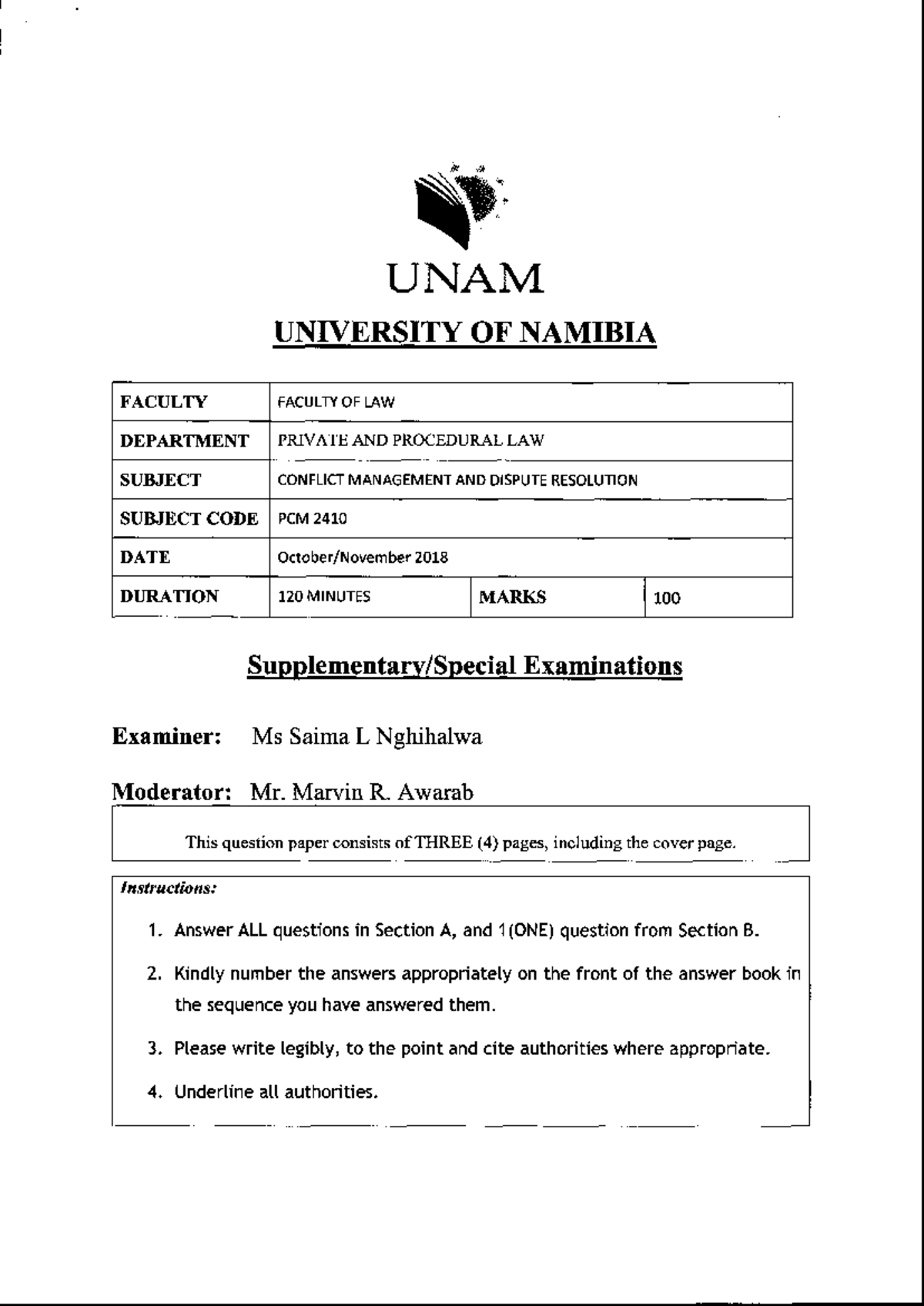 UNAM

UNIVERSITY OF NAMIBIA

| FACULTY | FACULTY OF LAW | | |
|---|---|---|---|
| DEPARTMENT | PRIVATE AND PROCEDURAL LAW | | |
| SUBJECT | CONFLICT MANAGEMENT AND DISPUTE RESOLUTION | | |
| SUBJECT CODE | PCM 2410 | | |
| DATE | October/November 2018 | | |
| DURATION | 120 MINUTES | MARKS | 100 |

Supplementary/Special Examinations

Examiner: Ms Saima L Nghihalwa

Moderator: Mr. Marvin R. Awarab

This question paper consists of THREE (4) pages, including the cover page.

Instructions:

1. Answer ALL questions in Section A, and 1(ONE) question from Section B.
2. Kindly number the answers appropriately on the front of the answer book in the sequence you have answered them.
3. Please write legibly, to the point and cite authorities where appropriate.
4. Underline all authorities.